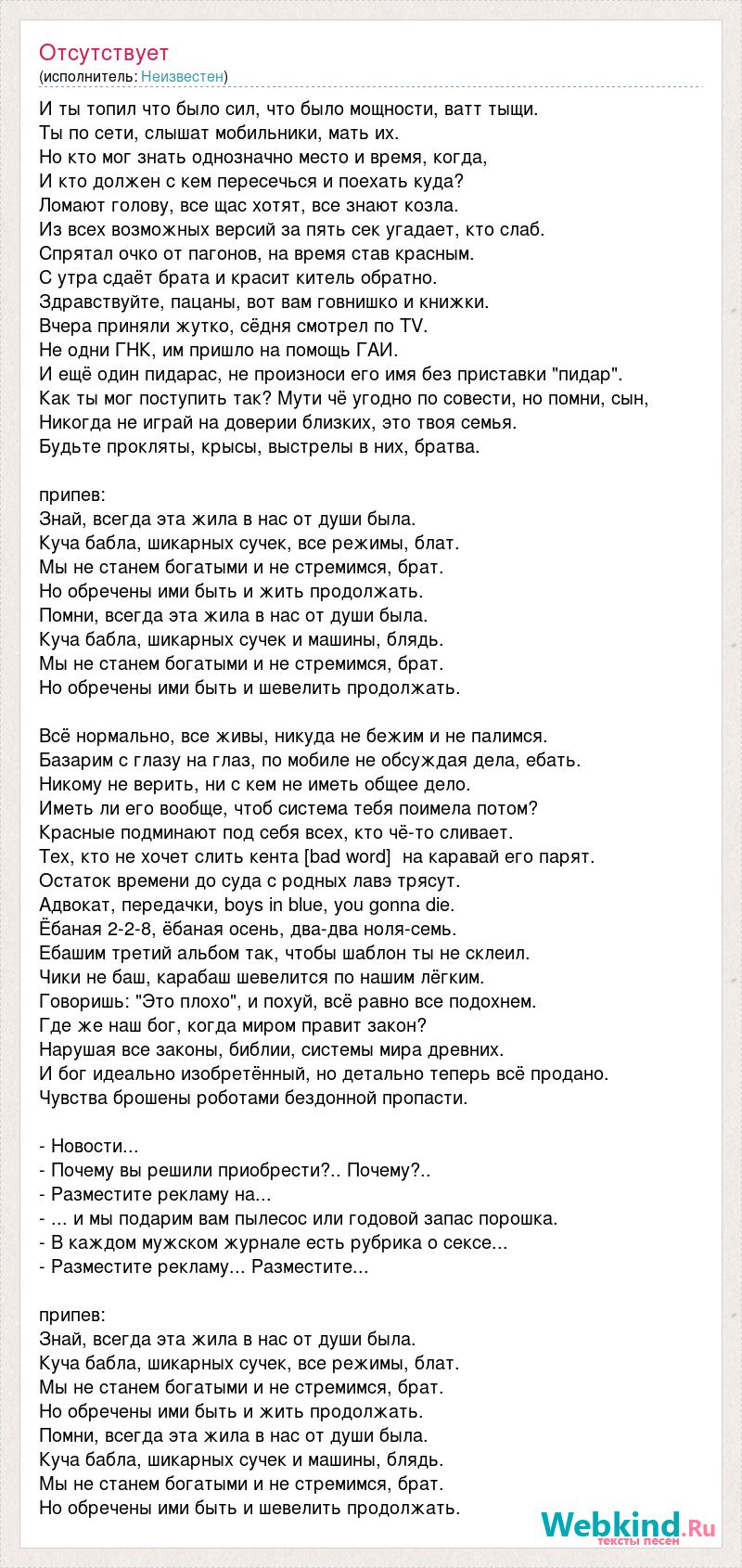 Отсутствует
(исполнитель: Неизвестен)

И ты топил что было сил, что было мощности, ватт тыщи.
Ты по сети, слышат мобильники, мать их.
Но кто мог знать однозначно место и время, когда,
И кто должен с кем пересечься и поехать куда?
Ломают голову, все щас хотят, все знают козла.
Из всех возможных версий за пять сек угадает, кто слаб.
Спрятал очко от пагонов, на время став красным.
С утра сдаёт брата и красит китель обратно.
Здравствуйте, пацаны, вот вам говнишко и книжки.
Вчера приняли жутко, сёдня смотрел по TV.
Не одни ГНК, им пришло на помощь ГАИ.
И ещё один пидарас, не произноси его имя без приставки "пидар".
Как ты мог поступить так? Мути чё угодно по совести, но помни, сын,
Никогда не играй на доверии близких, это твоя семья.
Будьте прокляты, крысы, выстрелы в них, братва.

припев:
Знай, всегда эта жила в нас от души была.
Куча бабла, шикарных сучек, все режимы, блат.
Мы не станем богатыми и не стремимся, брат.
Но обречены ими быть и жить продолжать.
Помни, всегда эта жила в нас от души была.
Куча бабла, шикарных сучек и машины, блядь.
Мы не станем богатыми и не стремимся, брат.
Но обречены ими быть и шевелить продолжать.

Всё нормально, все живы, никуда не бежим и не палимся.
Базарим с глазу на глаз, по мобиле не обсуждая дела, ебать.
Никому не верить, ни с кем не иметь общее дело.
Иметь ли его вообще, чтоб система тебя поимела потом?
Красные подминают под себя всех, кто чё-то сливает.
Тех, кто не хочет слить кента [bad word] на каравай его парят.
Остаток времени до суда с родных лавэ трясут.
Адвокат, передачки, boys in blue, you gonna die.
Ёбаная 2-2-8, ёбаная осень, два-два ноля-семь.
Ебашим третий альбом так, чтобы шаблон ты не склеил.
Чики не баш, карабаш шевелится по нашим лёгким.
Говоришь: "Это плохо", и похуй, всё равно все подохнем.
Где же наш бог, когда миром правит закон?
Нарушая все законы, библии, системы мира древних.
И бог идеально изобретённый, но детально теперь всё продано.
Чувства брошены роботами бездонной пропасти.

- Новости...
- Почему вы решили приобрести?.. Почему?..
- Разместите рекламу на...
- ... и мы подарим вам пылесос или годовой запас порошка.
- В каждом мужском журнале есть рубрика о сексе...
- Разместите рекламу... Разместите...

припев:
Знай, всегда эта жила в нас от души была.
Куча бабла, шикарных сучек, все режимы, блат.
Мы не станем богатыми и не стремимся, брат.
Но обречены ими быть и жить продолжать.
Помни, всегда эта жила в нас от души была.
Куча бабла, шикарных сучек и машины, блядь.
Мы не станем богатыми и не стремимся, брат.
Но обречены ими быть и шевелить продолжать.

Webkind.Ru
тексты песен